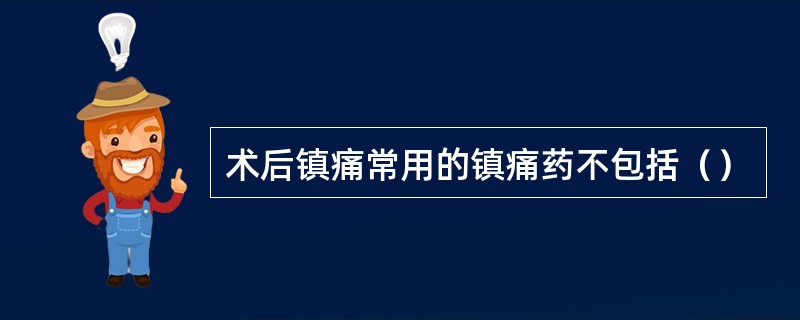 术后镇痛常用的镇痛药不包括（）